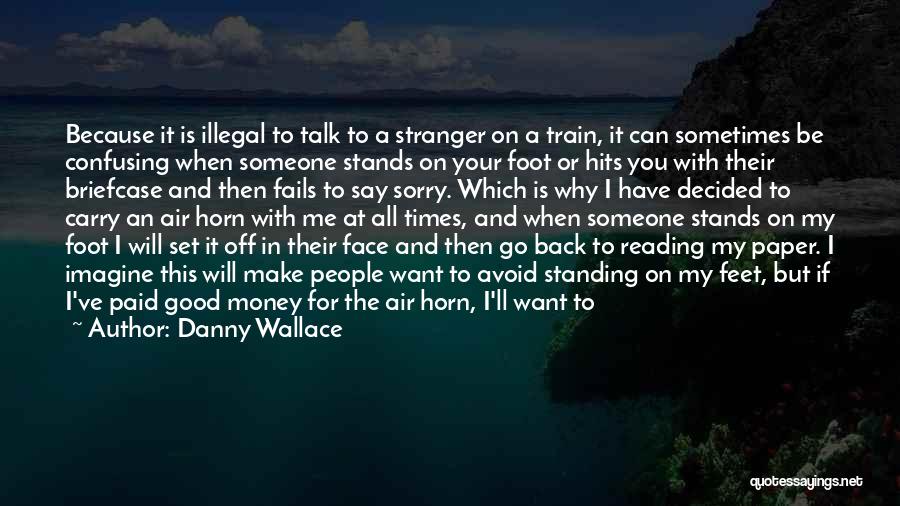 Because it is illegal to talk to a stranger on a train, it can sometimes be confusing when someone stands on your foot or hits you with their briefcase and then fails to say sorry. Which is why I have decided to carry an air horn with me at all times, and when someone stands on my foot I will set it off in their face and then go back to reading my paper. I imagine this will make people want to avoid standing on my feet, but if I've paid good money for the air horn, I'll want to

~ Author: Danny Wallace

quotessayings.net